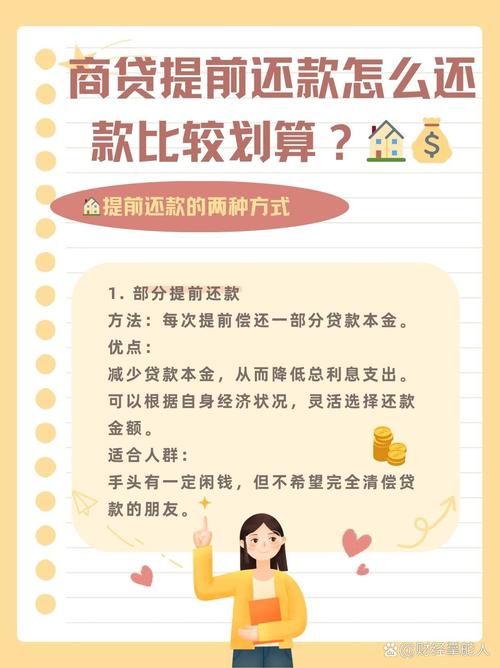 商贷提前还款怎么还款比较划算？

提前还款的两种方式

1. 部分提前还款
方法：每次提前偿还一部分贷款本金。
优点：
减少贷款本金，从而降低总利息支出。
可以根据自身经济状况，灵活选择还款金额。
适合人群：
手头有一定闲钱，但不希望完全清偿贷款的朋友。

@财经星能人